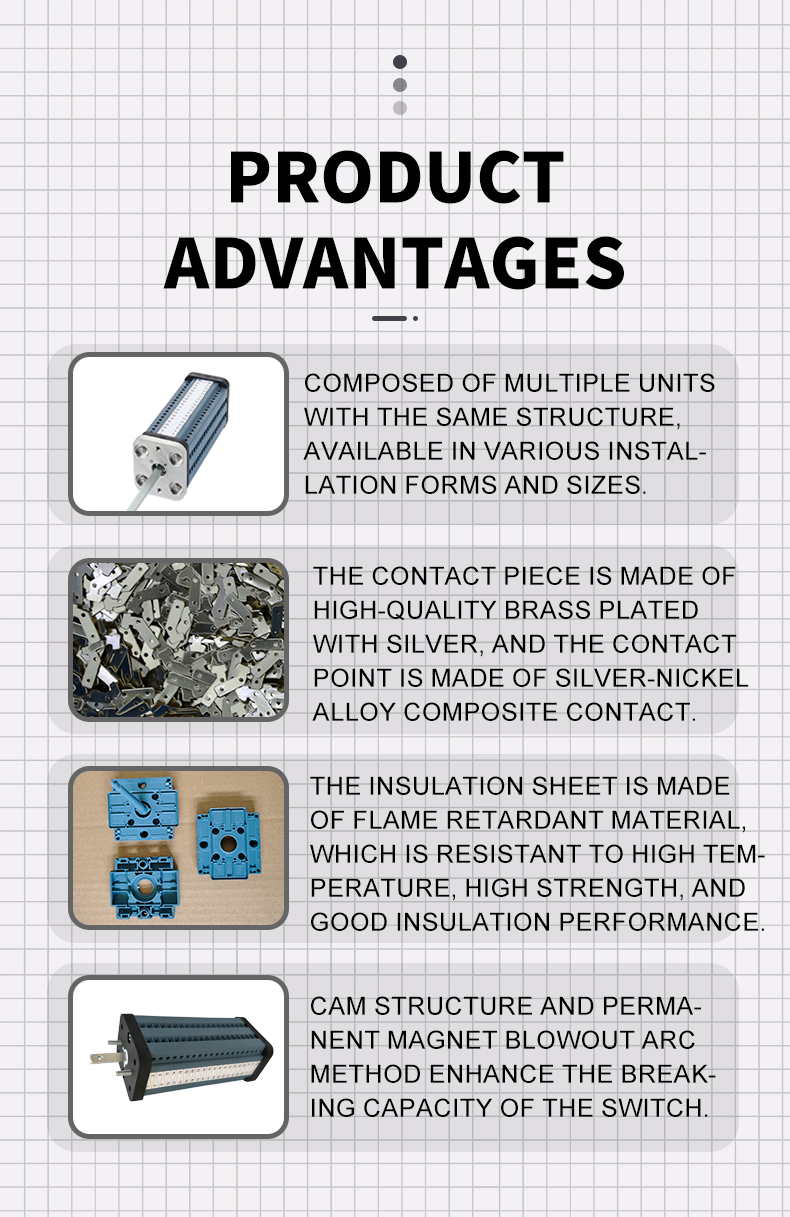 PRODUCT ADVANTAGES

COMPOSED OF MULTIPLE UNITS WITH THE SAME STRUCTURE, AVAILABLE IN VARIOUS INSTALLATION FORMS AND SIZES.

THE CONTACT PIECE IS MADE OF HIGH-QUALITY BRASS PLATED WITH SILVER, AND THE CONTACT POINT IS MADE OF SILVER-NICKEL ALLOY COMPOSITE CONTACT.

THE INSULATION SHEET IS MADE OF FLAME RETARDANT MATERIAL, WHICH IS RESISTANT TO HIGH TEMPERATURE, HIGH STRENGTH, AND GOOD INSULATION PERFORMANCE.

CAM STRUCTURE AND PERMANENT MAGNET BLOWOUT ARC METHOD ENHANCE THE BREAKING CAPACITY OF THE SWITCH.